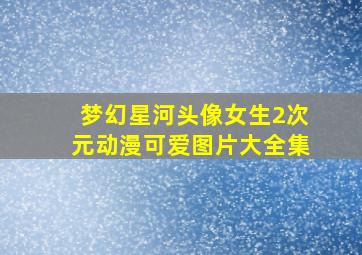 梦幻星河头像女生2次元动漫可爱图片大全集